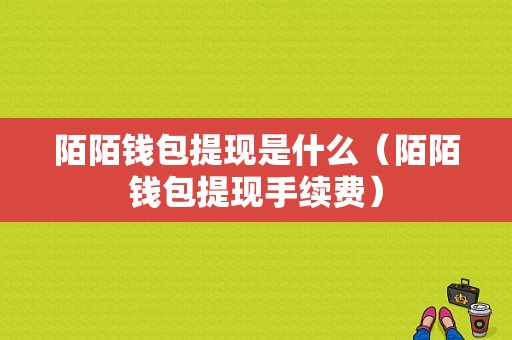 陌陌钱包提现是什么（陌陌钱包提现手续费）